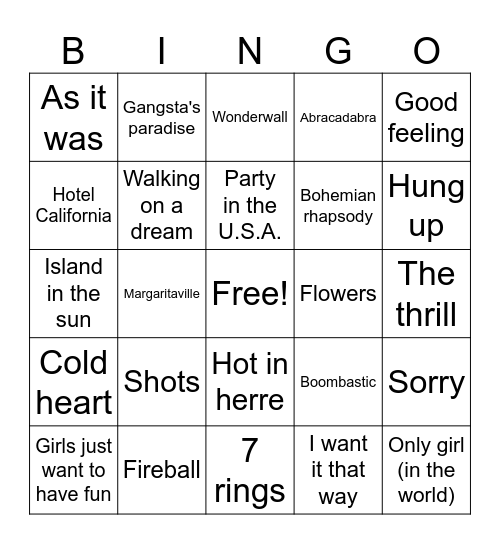 | B | I | N | G | O |
|---|---|---|---|---|
| As it was | Gangsta's paradise | Wonderwall | Abracadabra | Good feeling |
| Hotel California | Walking on a dream | Party in the U.S.A. | Bohemian rhapsody | Hung up |
| Island in the sun | Margaritaville | Free! | Flowers | The thrill |
| Cold heart | Shots | Hot in herre | Boombastic | Sorry |
| Girls just want to have fun | Fireball | 7 rings | I want it that way | Only girl (in the world) |